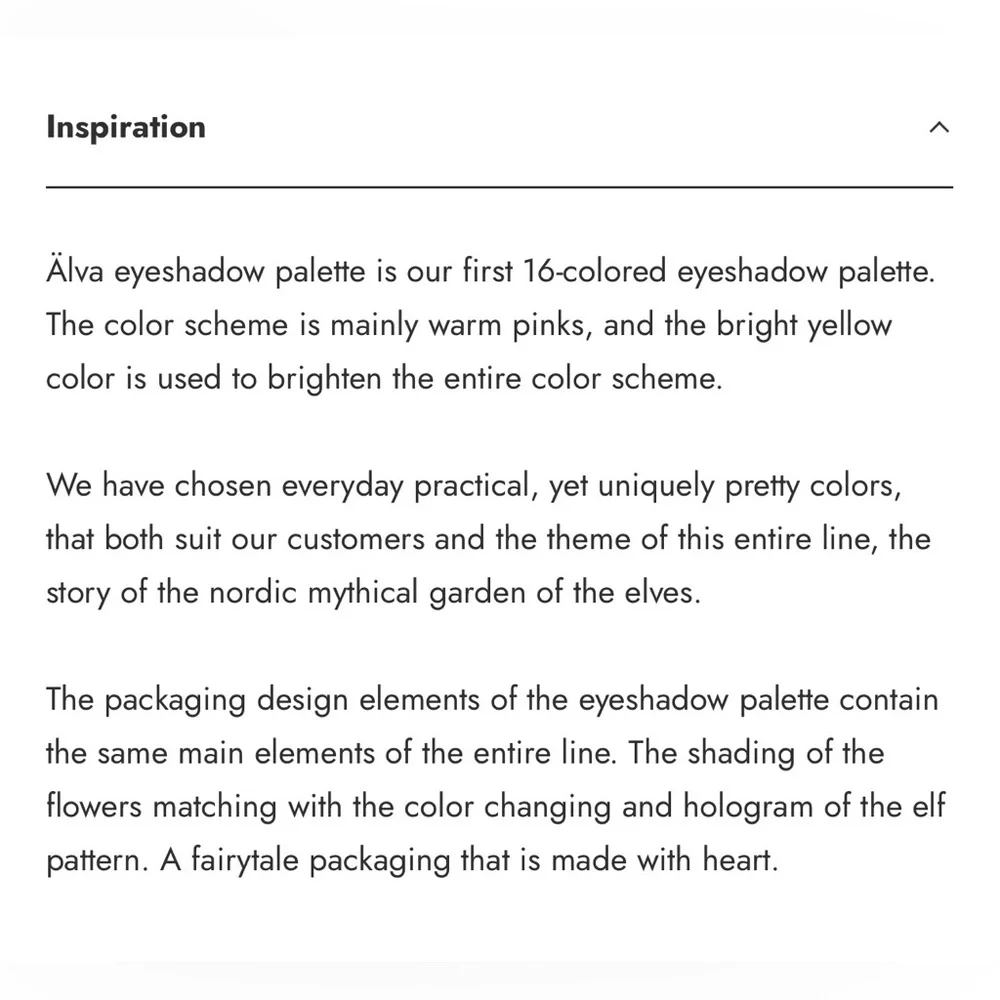 Inspiration

Älva eyeshadow palette is our first 16-colored eyeshadow palette. The color scheme is mainly warm pinks, and the bright yellow color is used to brighten the entire color scheme.

We have chosen everyday practical, yet uniquely pretty colors, that both suit our customers and the theme of this entire line, the story of the nordic mythical garden of the elves.

The packaging design elements of the eyeshadow palette contain the same main elements of the entire line. The shading of the flowers matching with the color changing and hologram of the elf pattern. A fairytale packaging that is made with heart.